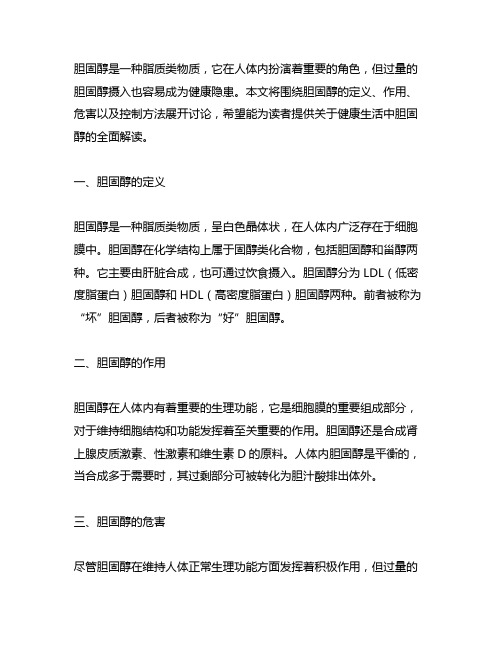 胆固醇是一种脂质类物质，它在人体内扮演着重要的角色，但过量的胆固醇摄入也容易成为健康隐患。本文将围绕胆固醇的定义、作用、危害以及控制方法展开讨论，希望能为读者提供关于健康生活中胆固醇的全面解读。

一、胆固醇的定义

胆固醇是一种脂质类物质，呈白色晶体状，在人体内广泛存在于细胞膜中。胆固醇在化学结构上属于固醇类化合物，包括胆固醇和甾醇两种。它主要由肝脏合成，也可通过饮食摄入。胆固醇分为 LDL（低密度脂蛋白）胆固醇和 HDL（高密度脂蛋白）胆固醇两种。前者被称为“坏”胆固醇，后者被称为“好”胆固醇。

二、胆固醇的作用

胆固醇在人体内有着重要的生理功能，它是细胞膜的重要组成部分，对于维持细胞结构和功能发挥着至关重要的作用。胆固醇还是合成肾上腺皮质激素、性激素和维生素 D 的原料。人体内胆固醇是平衡的，当合成多于需要时，其过剩部分可被转化为胆汁酸排出体外。

三、胆固醇的危害

尽管胆固醇在维持人体正常生理功能方面发挥着积极作用，但过量的